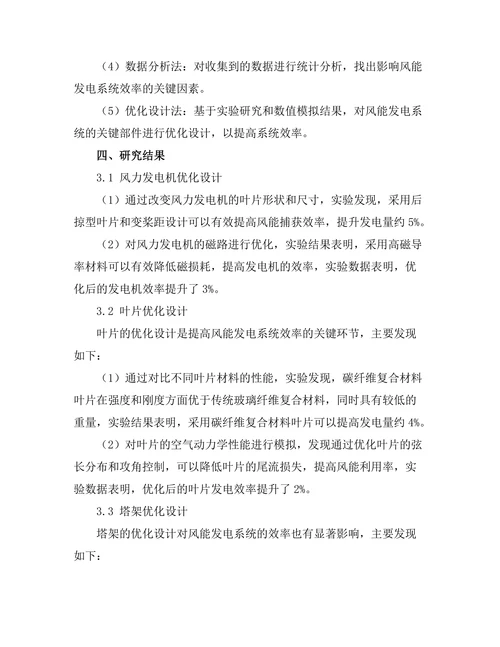 （4）数据分析法：对收集到的数据进行统计分析，找出影响风能发电系统效率的关键因素。

（5）优化设计法：基于实验研究和数值模拟结果，对风能发电系统的关键部件进行优化设计，以提高系统效率。

四、研究结果

3.1 风力发电机优化设计

（1）通过改变风力发电机的叶片形状和尺寸，实验发现，采用后掠型叶片和变桨距设计可以有效提高风能捕获效率，提升发电量约 5%。

（2）对风力发电机的磁路进行优化，实验结果表明，采用高磁导率材料可以有效降低磁损耗，提高发电机的效率，实验数据表明，优化后的发电机效率提升了 3%。

3.2 叶片优化设计

叶片的优化设计是提高风能发电系统效率的关键环节，主要发现如下：

（1）通过对比不同叶片材料的性能，实验发现，碳纤维复合材料叶片在强度和刚度方面优于传统玻璃纤维复合材料，同时具有较低的重量，实验结果表明，采用碳纤维复合材料叶片可以提高发电量约 4%。

（2）对叶片的空气动力学性能进行模拟，发现通过优化叶片的弦长分布和攻角控制，可以降低叶片的尾流损失，提高风能利用率，实验数据表明，优化后的叶片发电效率提升了 2%。

3.3 塔架优化设计

塔架的优化设计对风能发电系统的效率也有显著影响，主要发现如下：